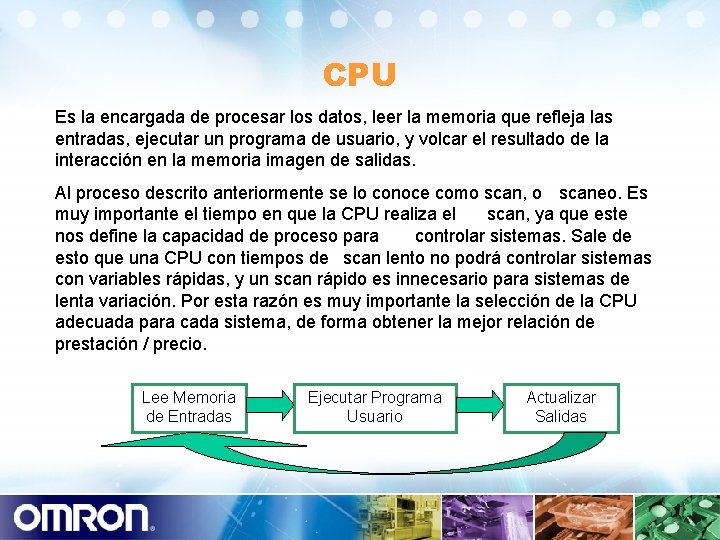 CPU

Es la encargada de procesar los datos, leer la memoria que refleja las entradas, ejecutar un programa de usuario, y volcar el resultado de la interacción en la memoria imagen de salidas.

Al proceso descrito anteriormente se lo conoce como scan, o scaneo. Es muy importante el tiempo en que la CPU realiza el scan, ya que este nos define la capacidad de proceso para controlar sistemas. Sale de esto que una CPU con tiempos de scan lento no podrá controlar sistemas con variables rápidas, y un scan rápido es innecesario para sistemas de lenta variación. Por esta razón es muy importante la selección de la CPU adecuada para cada sistema, de forma obtener la mejor relación de prestación / precio.

Lee Memoria de Entradas

Ejecutar Programa Usuario

Actualizar Salidas

OMRON